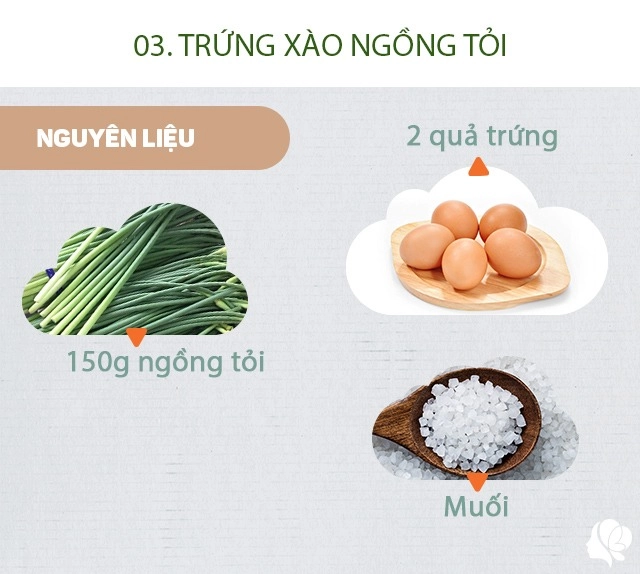 03. TRỨNG XÀO NGỒNG TỎI

NGUYÊN LIỆU

2 quả trứng

150g ngồng tỏi

Muối